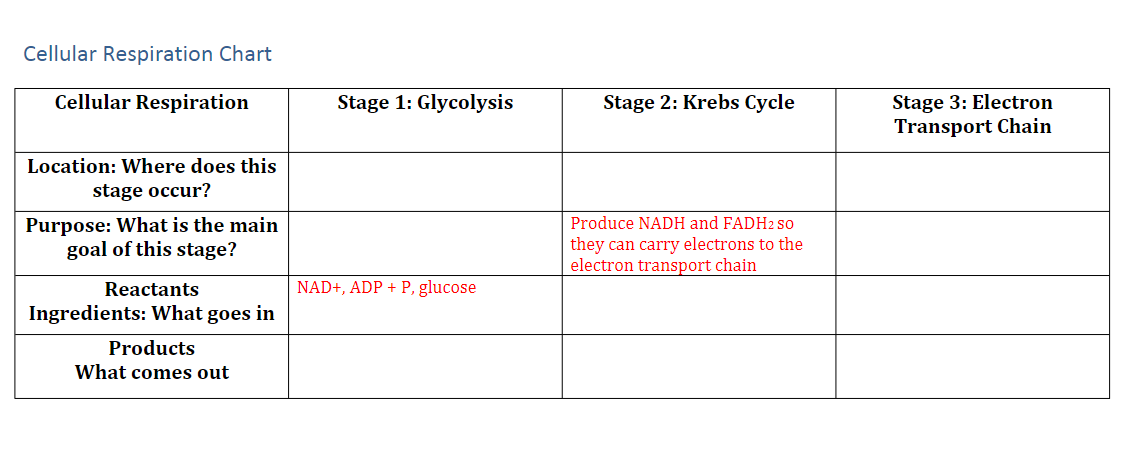 Cellular Respiration Chart

| Cellular Respiration | Stage 1: Glycolysis | Stage 2: Krebs Cycle | Stage 3: Electron Transport Chain |
|---|---|---|---|
| Location: Where does this stage occur? | | | |
| Purpose: What is the main goal of this stage? | | Produce NADH and $FADH_2$ so they can carry electrons to the electron transport chain | |
| Reactants Ingredients: What goes in | NAD+, ADP + P, glucose | | |
| Products What comes out | | | |